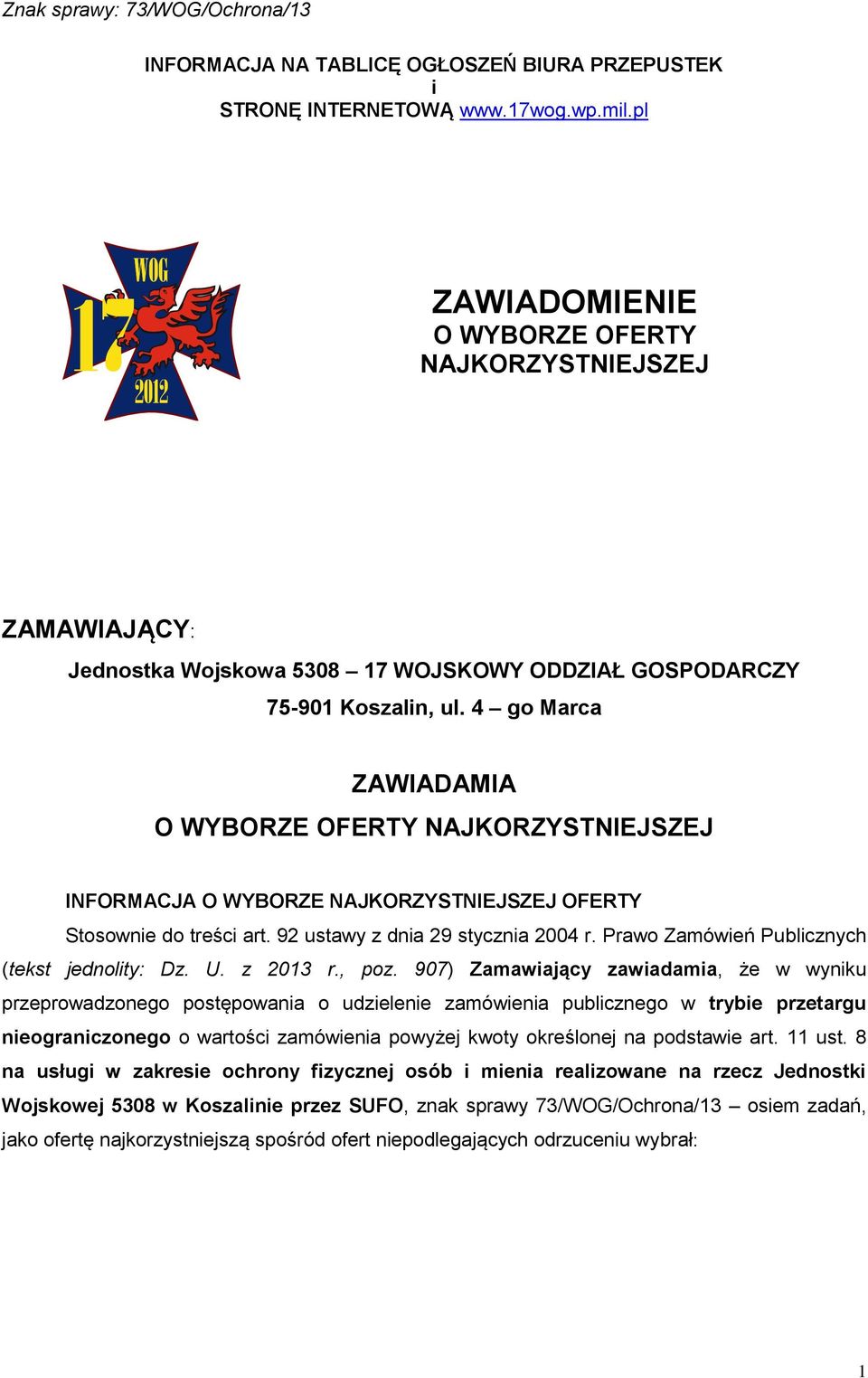 Znak sprawy: 73/WOG/Ochrona/13

INFORMACJA NA TABLICĘ OGŁOSZEŃ BIURA PRZEPUSTEK
i
STRONĘ INTERNETOWĄ www.17wog.wp.mil.pl

WOG
17
2012

ZAWIADOMIENIE
O WYBORZE OFERTY
NAJKORZYSTNIEJSZEJ

ZAMAWIAJĄCY:

Jednostka Wojskowa 5308 – 17 WOJSKOWY ODDZIAŁ GOSPODARCZY

75-901 Koszalin, ul. 4 – go Marca

ZAWIADAMIA
O WYBORZE OFERTY NAJKORZYSTNIEJSZEJ

INFORMACJA O WYBORZE NAJKORZYSTNIEJSZEJ OFERTY

Stosownie do treści art. 92 ustawy z dnia 29 stycznia 2004 r. Prawo Zamówień Publicznych (tekst jednolity: Dz. U. z 2013 r., poz. 907) Zamawiający zawiadamia, że w wyniku przeprowadzonego postępowania o udzielenie zamówienia publicznego w trybie przetargu nieograniczonego o wartości zamówienia powyżej kwoty określonej na podstawie art. 11 ust. 8 na usługi w zakresie ochrony fizycznej osób i mienia realizowane na rzecz Jednostki Wojskowej 5308 w Koszalinie przez SUFO, znak sprawy 73/WOG/Ochrona/13 – osiem zadań, jako ofertę najkorzystniejszą spośród ofert niepodlegających odrzuceniu wybrał:

1